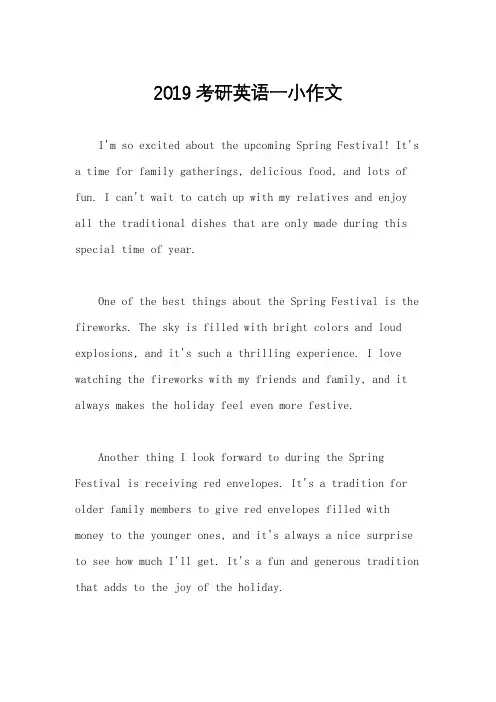 2019 考研英语一小作文

I'm so excited about the upcoming Spring Festival! It's a time for family gatherings, delicious food, and lots of fun. I can't wait to catch up with my relatives and enjoy all the traditional dishes that are only made during this special time of year.

One of the best things about the Spring Festival is the fireworks. The sky is filled with bright colors and loud explosions, and it's such a thrilling experience. I love watching the fireworks with my friends and family, and it always makes the holiday feel even more festive.

Another thing I look forward to during the Spring Festival is receiving red envelopes. It's a tradition for older family members to give red envelopes filled with money to the younger ones, and it's always a nice surprise to see how much I'll get. It's a fun and generous tradition that adds to the joy of the holiday.